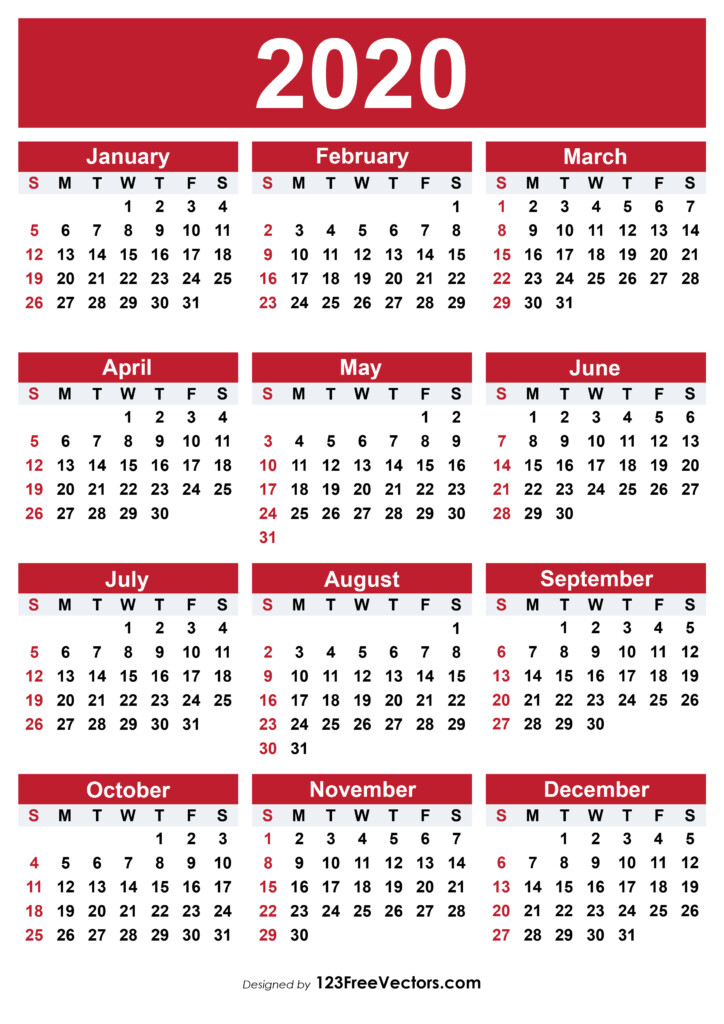 2020

January

| S | M | T | W | T | F | S |
|---|---|---|---|---|---|---|
| | | | 1 | 2 | 3 | 4 |
| 5 | 6 | 7 | 8 | 9 | 10 | 11 |
| 12 | 13 | 14 | 15 | 16 | 17 | 18 |
| 19 | 20 | 21 | 22 | 23 | 24 | 25 |
| 26 | 27 | 28 | 29 | 30 | 31 | |

February

| S | M | T | W | T | F | S |
|---|---|---|---|---|---|---|
| | | | | | | 1 |
| 2 | 3 | 4 | 5 | 6 | 7 | 8 |
| 9 | 10 | 11 | 12 | 13 | 14 | 15 |
| 16 | 17 | 18 | 19 | 20 | 21 | 22 |
| 23 | 24 | 25 | 26 | 27 | 28 | 29 |

March

| S | M | T | W | T | F | S |
|---|---|---|---|---|---|---|
| 1 | 2 | 3 | 4 | 5 | 6 | 7 |
| 8 | 9 | 10 | 11 | 12 | 13 | 14 |
| 15 | 16 | 17 | 18 | 19 | 20 | 21 |
| 22 | 23 | 24 | 25 | 26 | 27 | 28 |
| 29 | 30 | 31 | | | | |

April

| S | M | T | W | T | F | S |
|---|---|---|---|---|---|---|
| | | | 1 | 2 | 3 | 4 |
| 5 | 6 | 7 | 8 | 9 | 10 | 11 |
| 12 | 13 | 14 | 15 | 16 | 17 | 18 |
| 19 | 20 | 21 | 22 | 23 | 24 | 25 |
| 26 | 27 | 28 | 29 | 30 | | |

May

| S | M | T | W | T | F | S |
|---|---|---|---|---|---|---|
| | | | | | 1 | 2 |
| 3 | 4 | 5 | 6 | 7 | 8 | 9 |
| 10 | 11 | 12 | 13 | 14 | 15 | 16 |
| 17 | 18 | 19 | 20 | 21 | 22 | 23 |
| 24 | 25 | 26 | 27 | 28 | 29 | 30 |
| 31 | | | | | | |

June

| S | M | T | W | T | F | S |
|---|---|---|---|---|---|---|
| | 1 | 2 | 3 | 4 | 5 | 6 |
| 7 | 8 | 9 | 10 | 11 | 12 | 13 |
| 14 | 15 | 16 | 17 | 18 | 19 | 20 |
| 21 | 22 | 23 | 24 | 25 | 26 | 27 |
| 28 | 29 | 30 | | | | |

July

| S | M | T | W | T | F | S |
|---|---|---|---|---|---|---|
| | | | 1 | 2 | 3 | 4 |
| 5 | 6 | 7 | 8 | 9 | 10 | 11 |
| 12 | 13 | 14 | 15 | 16 | 17 | 18 |
| 19 | 20 | 21 | 22 | 23 | 24 | 25 |
| 26 | 27 | 28 | 29 | 30 | 31 | |

August

| S | M | T | W | T | F | S |
|---|---|---|---|---|---|---|
| | | | | | | 1 |
| 2 | 3 | 4 | 5 | 6 | 7 | 8 |
| 9 | 10 | 11 | 12 | 13 | 14 | 15 |
| 16 | 17 | 18 | 19 | 20 | 21 | 22 |
| 23 | 24 | 25 | 26 | 27 | 28 | 29 |
| 30 | 31 | | | | | |

September

| S | M | T | W | T | F | S |
|---|---|---|---|---|---|---|
| | | 1 | 2 | 3 | 4 | 5 |
| 6 | 7 | 8 | 9 | 10 | 11 | 12 |
| 13 | 14 | 15 | 16 | 17 | 18 | 19 |
| 20 | 21 | 22 | 23 | 24 | 25 | 26 |
| 27 | 28 | 29 | 30 | | | |

October

| S | M | T | W | T | F | S |
|---|---|---|---|---|---|---|
| | | | | 1 | 2 | 3 |
| 4 | 5 | 6 | 7 | 8 | 9 | 10 |
| 11 | 12 | 13 | 14 | 15 | 16 | 17 |
| 18 | 19 | 20 | 21 | 22 | 23 | 24 |
| 25 | 26 | 27 | 28 | 29 | 30 | 31 |

November

| S | M | T | W | T | F | S |
|---|---|---|---|---|---|---|
| 1 | 2 | 3 | 4 | 5 | 6 | 7 |
| 8 | 9 | 10 | 11 | 12 | 13 | 14 |
| 15 | 16 | 17 | 18 | 19 | 20 | 21 |
| 22 | 23 | 24 | 25 | 26 | 27 | 28 |
| 29 | 30 | | | | | |

December

| S | M | T | W | T | F | S |
|---|---|---|---|---|---|---|
| | | 1 | 2 | 3 | 4 | 5 |
| 6 | 7 | 8 | 9 | 10 | 11 | 12 |
| 13 | 14 | 15 | 16 | 17 | 18 | 19 |
| 20 | 21 | 22 | 23 | 24 | 25 | 26 |
| 27 | 28 | 29 | 30 | 31 | | |

Designed by 123FreeVectors.com